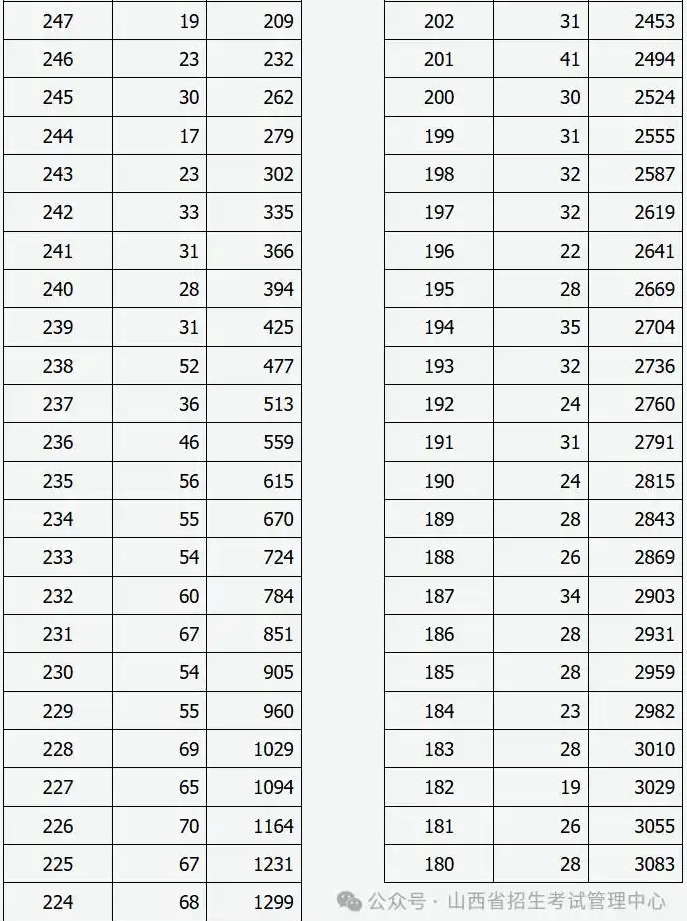 | 247 | 19 | 209 |
|---|---|---|
| 246 | 23 | 232 |
| 245 | 30 | 262 |
| 244 | 17 | 279 |
| 243 | 23 | 302 |
| 242 | 33 | 335 |
| 241 | 31 | 366 |
| 240 | 28 | 394 |
| 239 | 31 | 425 |
| 238 | 52 | 477 |
| 237 | 36 | 513 |
| 236 | 46 | 559 |
| 235 | 56 | 615 |
| 234 | 55 | 670 |
| 233 | 54 | 724 |
| 232 | 60 | 784 |
| 231 | 67 | 851 |
| 230 | 54 | 905 |
| 229 | 55 | 960 |
| 228 | 69 | 1029 |
| 227 | 65 | 1094 |
| 226 | 70 | 1164 |
| 225 | 67 | 1231 |
| 224 | 68 | 1299 |

| 202 | 31 | 2453 |
|---|---|---|
| 201 | 41 | 2494 |
| 200 | 30 | 2524 |
| 199 | 31 | 2555 |
| 198 | 32 | 2587 |
| 197 | 32 | 2619 |
| 196 | 22 | 2641 |
| 195 | 28 | 2669 |
| 194 | 35 | 2704 |
| 193 | 32 | 2736 |
| 192 | 24 | 2760 |
| 191 | 31 | 2791 |
| 190 | 24 | 2815 |
| 189 | 28 | 2843 |
| 188 | 26 | 2869 |
| 187 | 34 | 2903 |
| 186 | 28 | 2931 |
| 185 | 28 | 2959 |
| 184 | 23 | 2982 |
| 183 | 28 | 3010 |
| 182 | 19 | 3029 |
| 181 | 26 | 3055 |
| 180 | 28 | 3083 |

公众号 · 山西省招生考试管理中心